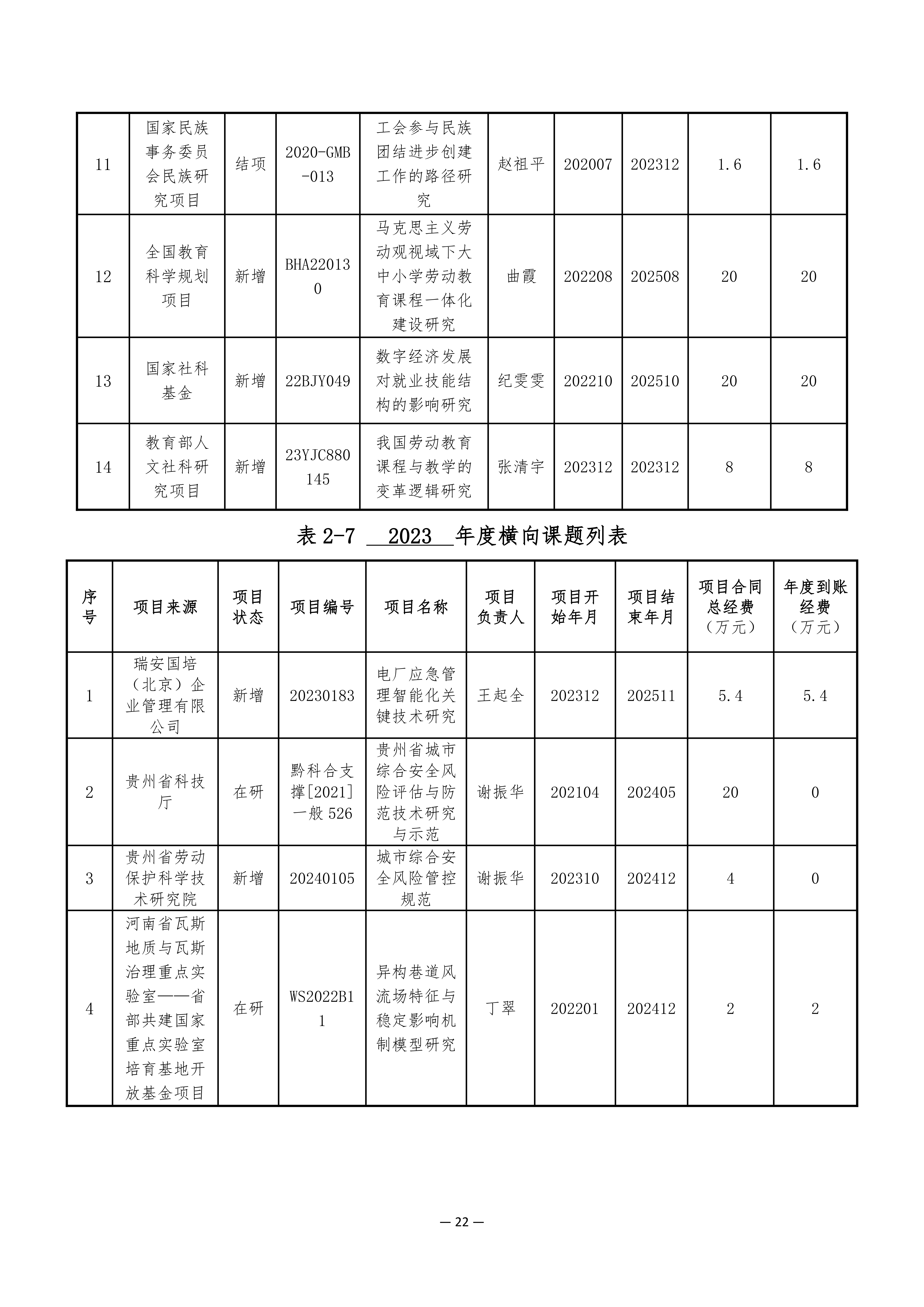 | 11 | 国家民族事务委员会民族研究项目 | 结项 | 2020-GMB-013 | 工会参与民族团结进步创建工作的路径研究 | 赵祖平 | 202007 | 202312 | 1.6 | 1.6 |
|---|---|---|---|---|---|---|---|---|---|
| 12 | 全国教育科学规划项目 | 新增 | BHA220130 | 马克思主义劳动观视域下大中小学劳动教育课程一体化建设研究 | 曲霞 | 202208 | 202508 | 20 | 20 |
| 13 | 国家社科基金 | 新增 | 22BJY049 | 数字经济发展对就业技能结构的影响研究 | 纪雯雯 | 202210 | 202510 | 20 | 20 |
| 14 | 教育部人文社科研究项目 | 新增 | 23YJC880145 | 我国劳动教育课程与教学的变革逻辑研究 | 张清宇 | 202312 | 202312 | 8 | 8 |

表 2-7 2023 年度横向课题列表

| 序号 | 项目来源 | 项目状态 | 项目编号 | 项目名称 | 项目负责人 | 项目开始年月 | 项目结束年月 | 项目合同总经费（万元） | 年度到账经费（万元） |
|---|---|---|---|---|---|---|---|---|---|
| 1 | 瑞安国培（北京）企业管理有限公司 | 新增 | 20230183 | 电厂应急管理智能化关键技术研究 | 王起全 | 202312 | 202511 | 5.4 | 5.4 |
| 2 | 贵州省科技厅 | 在研 | 黔科合支撑[2021]一般 526 | 贵州省城市综合安全风险评估与防范技术研究与示范 | 谢振华 | 202104 | 202405 | 20 | 0 |
| 3 | 贵州省劳动保护科学技术研究院 | 新增 | 20240105 | 城市综合安全风险管控规范 | 谢振华 | 202310 | 202412 | 4 | 0 |
| 4 | 河南省瓦斯地质与瓦斯治理重点实验室——省部共建国家重点实验室培育基地开放基金项目 | 在研 | WS2022B11 | 异构巷道风流场特征与稳定影响机制模型研究 | 丁翠 | 202201 | 202412 | 2 | 2 |

— 22 —